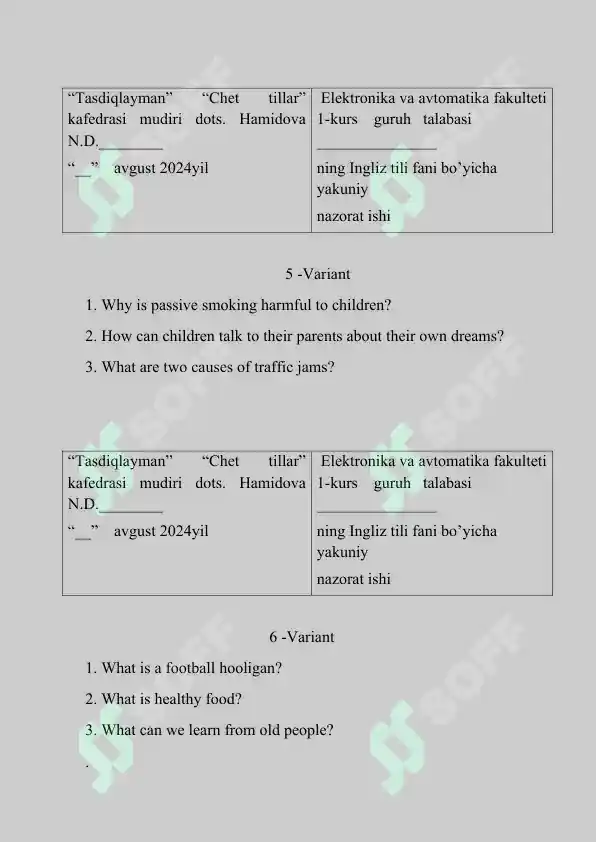 | “Tasdiqlayman” “Chet tillar” kafedrasi mudiri dots. Hamidova N.D.________ “__” avgust 2024yil | Elektronika va avtomatika fakulteti 1-kurs guruh talabasi ________________ ning Ingliz tili fani bo’yicha yakuniy nazorat ishi |
|---|---|

5 -Variant

1. Why is passive smoking harmful to children?

2. How can children talk to their parents about their own dreams?

3. What are two causes of traffic jams?

| “Tasdiqlayman” “Chet tillar” kafedrasi mudiri dots. Hamidova N.D.________ “__” avgust 2024yil | Elektronika va avtomatika fakulteti 1-kurs guruh talabasi ________________ ning Ingliz tili fani bo’yicha yakuniy nazorat ishi |
|---|---|

6 -Variant

1. What is a football hooligan?

2. What is healthy food?

3. What can we learn from old people?

.

SOFF